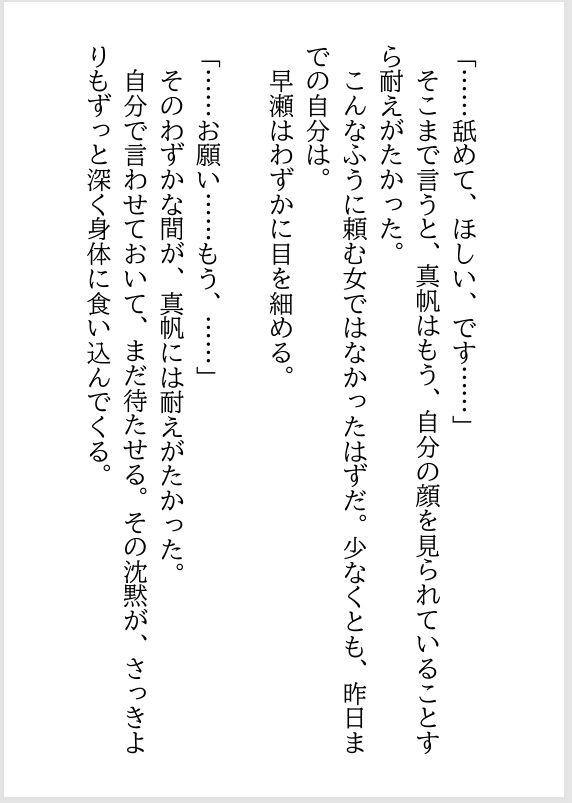 「……舐めて、ほしい、です……」
そこまで言うと、真帆はもう、自分の顔を見られていることすら耐えがたかった。
こんなふうに頼む女ではなかったはずだ。少なくとも、昨日までの自分は。
早瀬はわずかに目を細める。

「……お願い……もう、……」
そのわずかな間が、真帆には耐えがたかった。
自分で言わせておいて、まだ待たせる。その沈黙が、さっきよりもずっと深く身体に食い込んでくる。